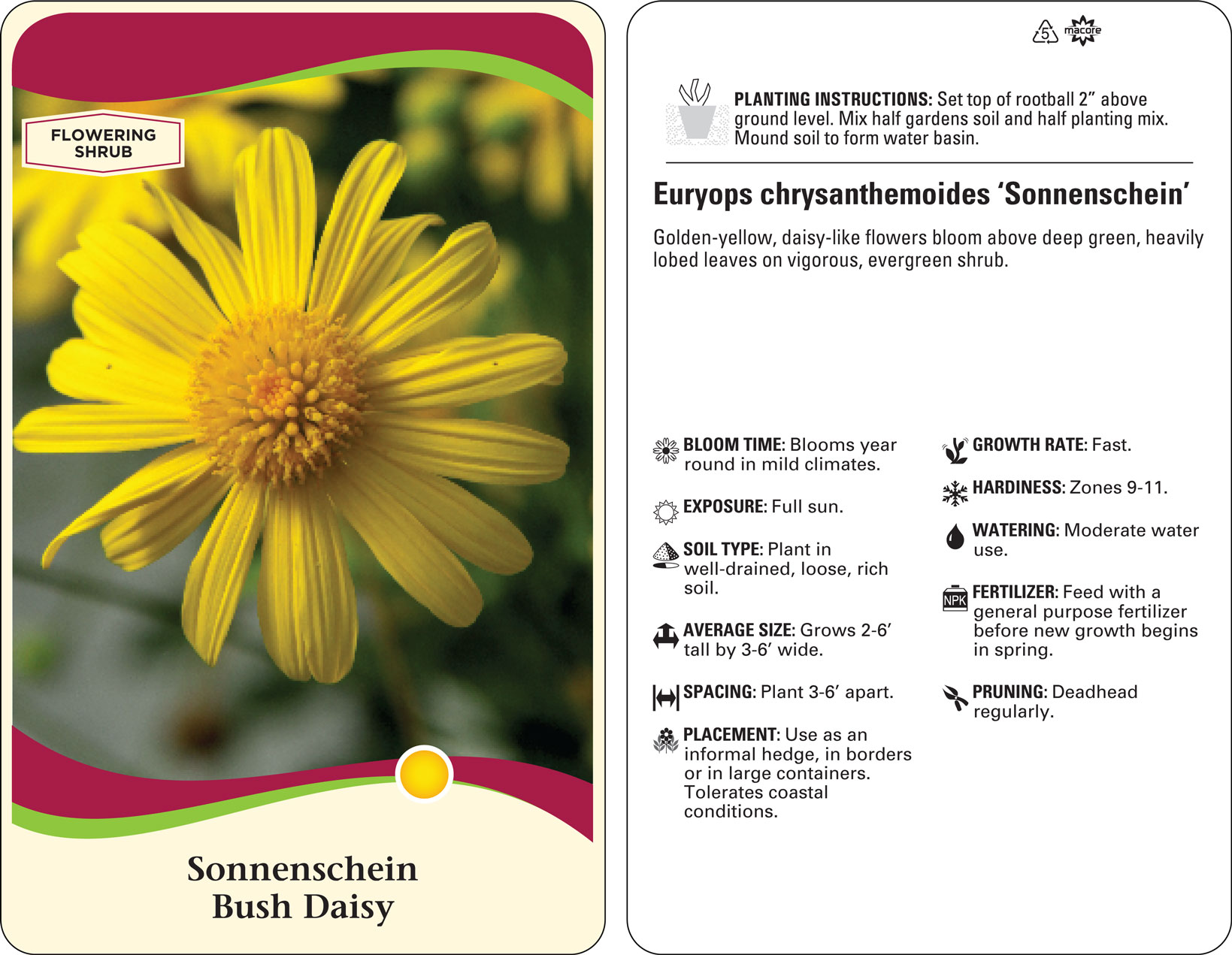 FLOWERING SHRUB

Sonnenschein Bush Daisy

5 macore

PLANTING INSTRUCTIONS: Set top of rootball 2” above ground level. Mix half gardens soil and half planting mix. Mound soil to form water basin.

Euryops chrysanthemoides ‘Sonnenschein’

Golden-yellow, daisy-like flowers bloom above deep green, heavily lobed leaves on vigorous, evergreen shrub.

BLOOM TIME: Blooms year round in mild climates.

EXPOSURE: Full sun.

SOIL TYPE: Plant in well-drained, loose, rich soil.

AVERAGE SIZE: Grows 2-6’ tall by 3-6’ wide.

SPACING: Plant 3-6’ apart.

PLACEMENT: Use as an informal hedge, in borders or in large containers. Tolerates coastal conditions.

GROWTH RATE: Fast.

HARDINESS: Zones 9-11.

WATERING: Moderate water use.

NPK FERTILIZER: Feed with a general purpose fertilizer before new growth begins in spring.

PRUNING: Deadhead regularly.